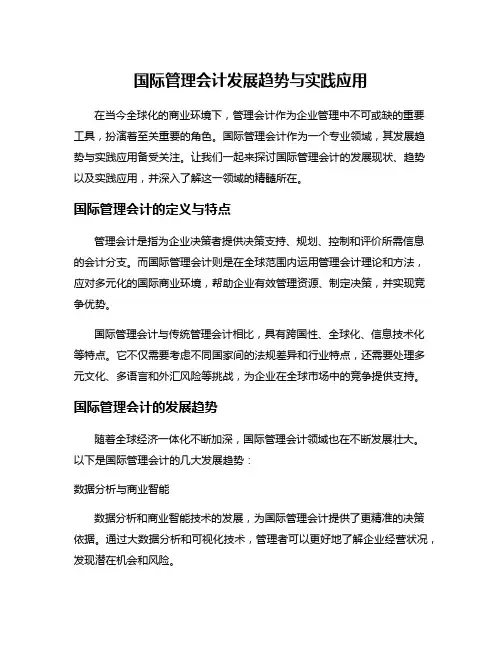 国际管理会计发展趋势与实践应用

在当今全球化的商业环境下，管理会计作为企业管理中不可或缺的重要工具，扮演着至关重要的角色。国际管理会计作为一个专业领域，其发展趋势与实践应用备受关注。让我们一起来探讨国际管理会计的发展现状、趋势以及实践应用，并深入了解这一领域的精髓所在。

国际管理会计的定义与特点

管理会计是指为企业决策者提供决策支持、规划、控制和评价所需信息的会计分支。而国际管理会计则是在全球范围内运用管理会计理论和方法，应对多元化的国际商业环境，帮助企业有效管理资源、制定决策，并实现竞争优势。

国际管理会计与传统管理会计相比，具有跨国性、全球化、信息技术化等特点。它不仅需要考虑不同国家间的法规差异和行业特点，还需要处理多元文化、多语言和外汇风险等挑战，为企业在全球市场中的竞争提供支持。

国际管理会计的发展趋势

随着全球经济一体化不断加深，国际管理会计领域也在不断发展壮大。以下是国际管理会计的几大发展趋势：

数据分析与商业智能

数据分析和商业智能技术的发展，为国际管理会计提供了更精准的决策依据。通过大数据分析和可视化技术，管理者可以更好地了解企业经营状况，发现潜在机会和风险。